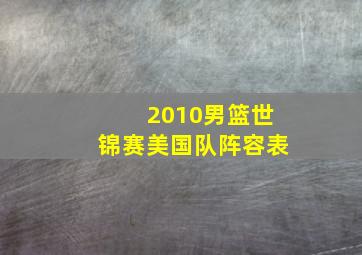 2010男篮世锦赛美国队阵容表